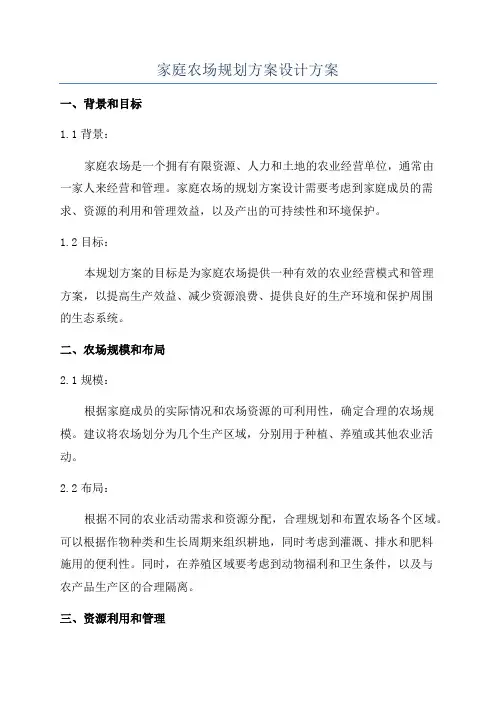 家庭农场规划方案设计方案

一、背景和目标

1.1 背景：

家庭农场是一个拥有有限资源、人力和土地的农业经营单位，通常由一家人来经营和管理。家庭农场的规划方案设计需要考虑到家庭成员的需求、资源的利用和管理效益，以及产出的可持续性和环境保护。

1.2 目标：

本规划方案的目标是为家庭农场提供一种有效的农业经营模式和管理方案，以提高生产效益、减少资源浪费、提供良好的生产环境和保护周围的生态系统。

二、农场规模和布局

2.1 规模：

根据家庭成员的实际情况和农场资源的可利用性，确定合理的农场规模。建议将农场划分为几个生产区域，分别用于种植、养殖或其他农业活动。

2.2 布局：

根据不同的农业活动需求和资源分配，合理规划和布置农场各个区域。可以根据作物种类和生长周期来组织耕地，同时考虑到灌溉、排水和肥料施用的便利性。同时，在养殖区域要考虑到动物福利和卫生条件，以及与农产品生产区的合理隔离。

三、资源利用和管理